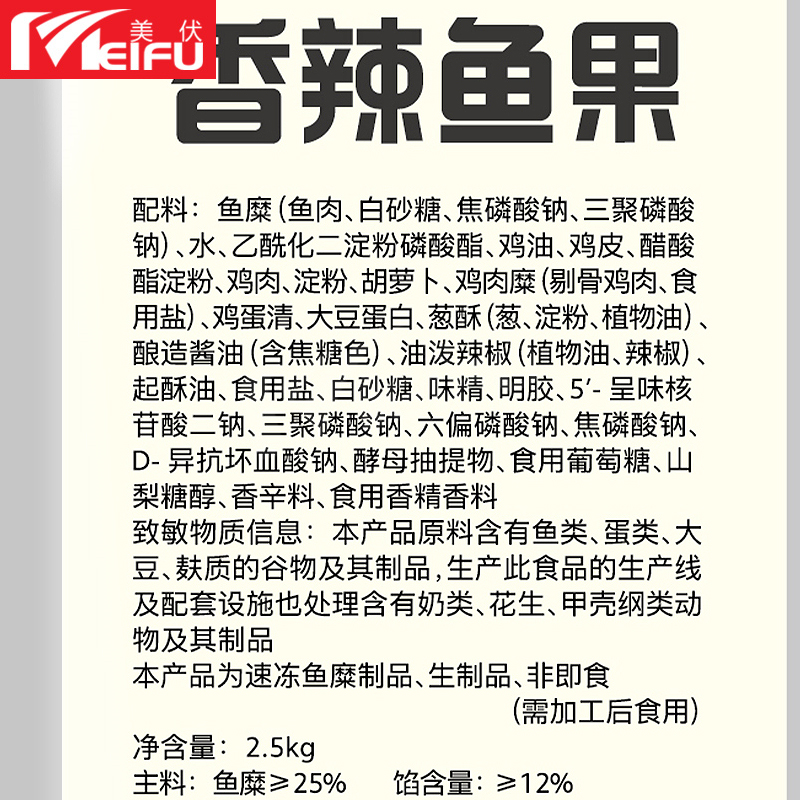 美伏
MEIFU

香辣鱼果

配料：鱼糜(鱼肉、白砂糖、焦磷酸钠、三聚磷酸钠)、水、乙酰化二淀粉磷酸酯、鸡油、鸡皮、醋酸酯淀粉、鸡肉、淀粉、胡萝卜、鸡肉糜(剔骨鸡肉、食用盐)、鸡蛋清、大豆蛋白、葱酥(葱、淀粉、植物油)、酿造酱油(含焦糖色)、油泼辣椒(植物油、辣椒)、起酥油、食用盐、白砂糖、味精、明胶、5'-呈味核苷酸二钠、三聚磷酸钠、六偏磷酸钠、焦磷酸钠、D-异抗坏血酸钠、酵母抽提物、食用葡萄糖、山梨糖醇、香辛料、食用香精香料
致敏物质信息：本产品原料含有鱼类、蛋类、大豆、麸质的谷物及其制品，生产此食品的生产线及配套设施也处理含有奶类、花生、甲壳纲类动物及其制品
本产品为速冻鱼糜制品、生制品、非即食
(需加工后食用)
净含量：2.5kg
主料：鱼糜≥25% 馅含量：≥12%